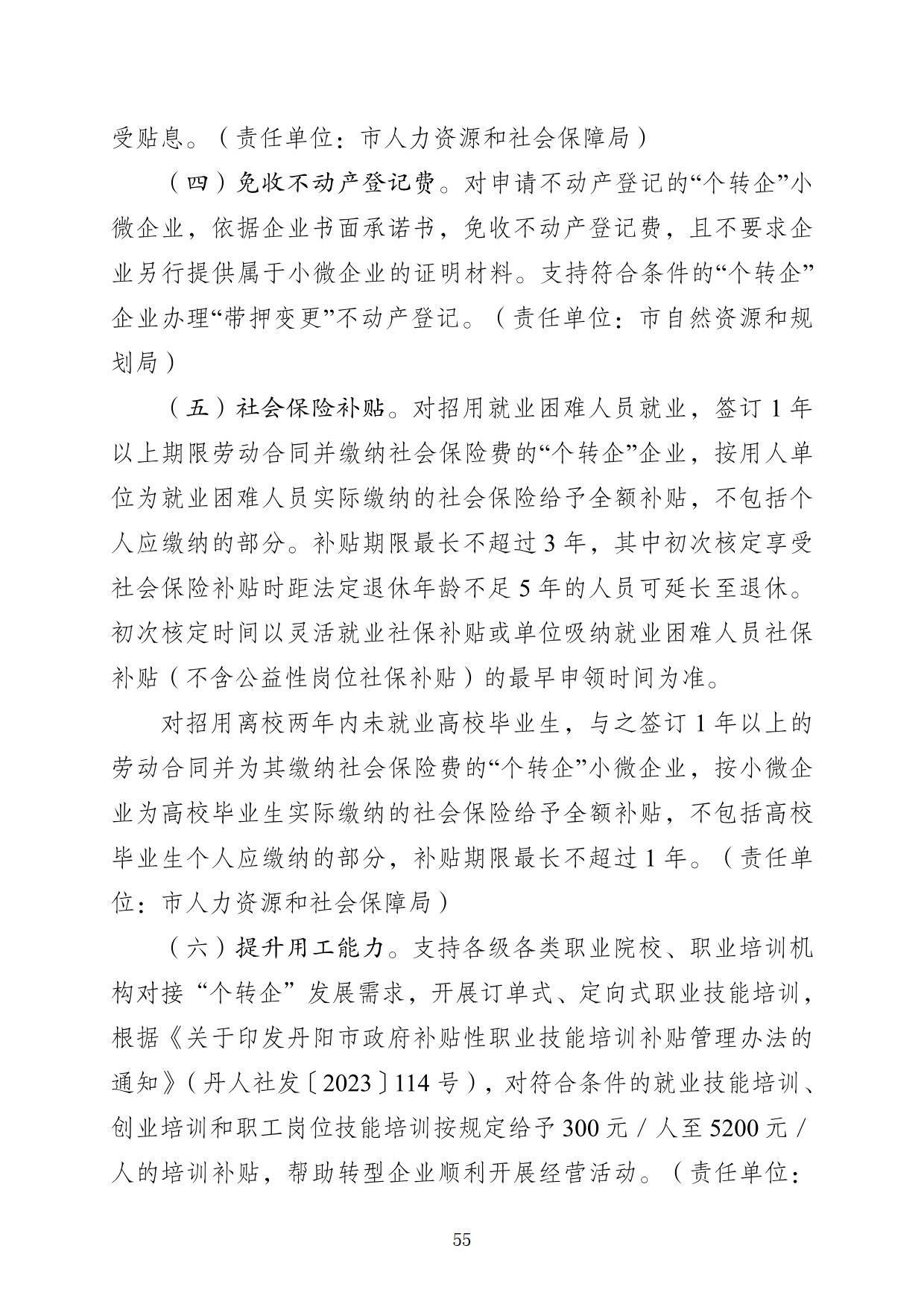 受贴息。（责任单位：市人力资源和社会保障局）

（四）免收不动产登记费。对申请不动产登记的“个转企”小微企业，依据企业书面承诺书，免收不动产登记费，且不要求企业另行提供属于小微企业的证明材料。支持符合条件的“个转企”企业办理“带押变更”不动产登记。（责任单位：市自然资源和规划局）

（五）社会保险补贴。对招用就业困难人员就业，签订1年以上期限劳动合同并缴纳社会保险费的“个转企”企业，按用人单位为就业困难人员实际缴纳的社会保险给予全额补贴，不包括个人应缴纳的部分。补贴期限最长不超过3年，其中初次核定享受社会保险补贴时距法定退休年龄不足5年的人员可延长至退休。初次核定时间以灵活就业社保补贴或单位吸纳就业困难人员社保补贴（不含公益性岗位社保补贴）的最早申领时间为准。

对招用离校两年内未就业高校毕业生，与之签订1年以上的劳动合同并为其缴纳社会保险费的“个转企”小微企业，按小微企业为高校毕业生实际缴纳的社会保险给予全额补贴，不包括高校毕业生个人应缴纳的部分，补贴期限最长不超过1年。（责任单位：市人力资源和社会保障局）

（六）提升用工能力。支持各级各类职业院校、职业培训机构对接“个转企”发展需求，开展订单式、定向式职业技能培训，根据《关于印发丹阳市政府补贴性职业技能培训补贴管理办法的通知》（丹人社发〔2023〕114号），对符合条件的就业技能培训、创业培训和职工岗位技能培训按规定给予300元／人至5200元／人的培训补贴，帮助转型企业顺利开展经营活动。（责任单位：

55